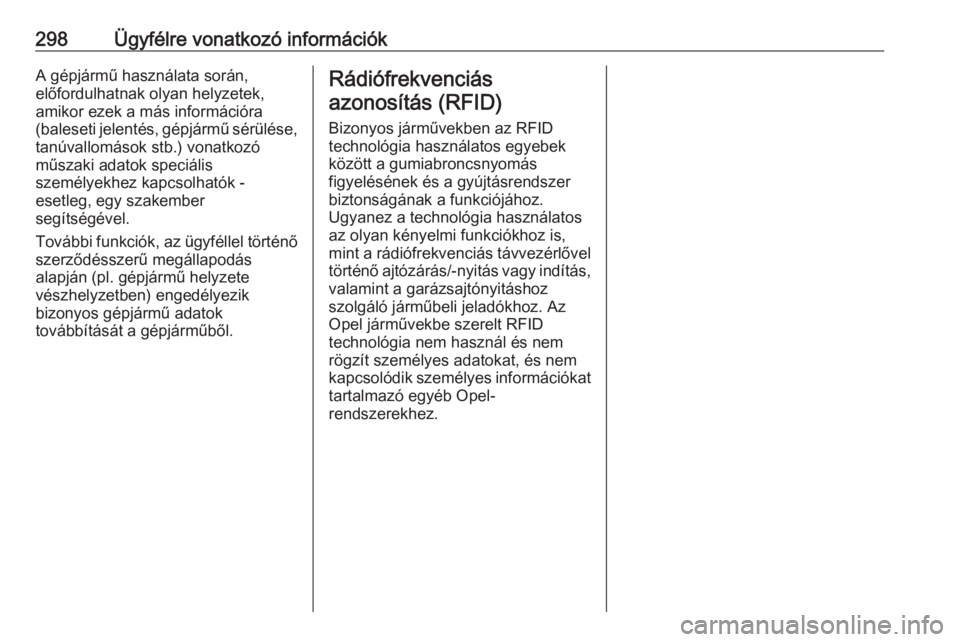 298 Ügyfélre vonatkozó információk

A gépjármű használata során, előfordulhatnak olyan helyzetek, amikor ezek a más információra (baleseti jelentés, gépjármű sérülése, tanúvallomások stb.) vonatkozó műszaki adatok speciális személyekhez kapcsolhatók - esetleg, egy szakember segítségével.

További funkciók, az ügyféllel történő szerződésszerű megállapodás alapján (pl. gépjármű helyzete vészhelyzetben) engedélyezik bizonyos gépjármű adatok továbbítását a gépjárműből.

Rádiófrekvenciás azonosítás (RFID)

Bizonyos járművekben az RFID technológia használatos egyebek között a gumiabroncsnyomás figyelésének és a gyújtásrendszer biztonságának a funkciójához. Ugyanez a technológia használatos az olyan kényelmi funkciókhoz is, mint a rádiófrekvenciás távvezérlővel történő ajtózárás/-nyitás vagy indítás, valamint a garázsajtónyitáshoz szolgáló járműbeli jeladókhoz. Az Opel járművekbe szerelt RFID technológia nem használ és nem rögzít személyes adatokat, és nem kapcsolódik személyes információkat tartalmazó egyéb Opel-rendszerekhez.

carmanualsonline.info